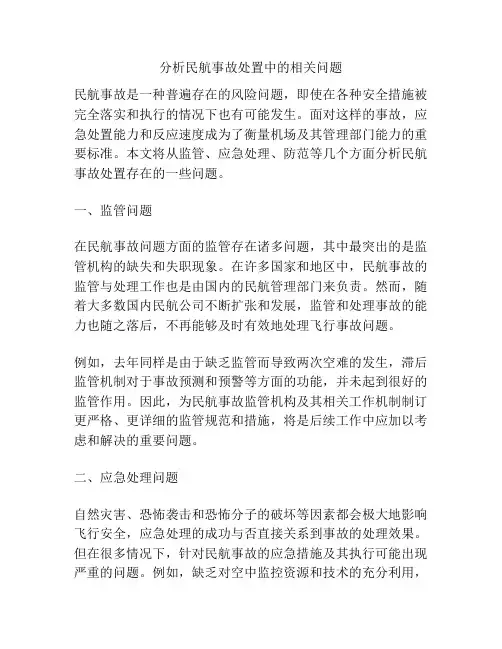 分析民航事故处置中的相关问题

民航事故是一种普遍存在的风险问题，即使在各种安全措施被完全落实和执行的情况下也有可能发生。面对这样的事故，应急处置能力和反应速度成为了衡量机场及其管理部门能力的重要标准。本文将从监管、应急处理、防范等几个方面分析民航事故处置存在的一些问题。

一、监管问题

在民航事故问题方面的监管存在诸多问题，其中最突出的是监管机构的缺失和失职现象。在许多国家和地区中，民航事故的监管与处理工作也是由国内的民航管理部门来负责。然而，随着大多数国内民航公司不断扩张和发展，监管和处理事故的能力也随之落后，不再能够及时有效地处理飞行事故问题。

例如，去年同样是由于缺乏监管而导致两次空难的发生，滞后监管机制对于事故预测和预警等方面的功能，并未起到很好的监管作用。因此，为民航事故监管机构及其相关工作机制制订更严格、更详细的监管规范和措施，将是后续工作中应加以考虑和解决的重要问题。

二、应急处理问题

自然灾害、恐怖袭击和恐怖分子的破坏等因素都会极大地影响飞行安全，应急处理的成功与否直接关系到事故的处理效果。但在很多情况下，针对民航事故的应急措施及其执行可能出现严重的问题。例如，缺乏对空中监控资源和技术的充分利用，